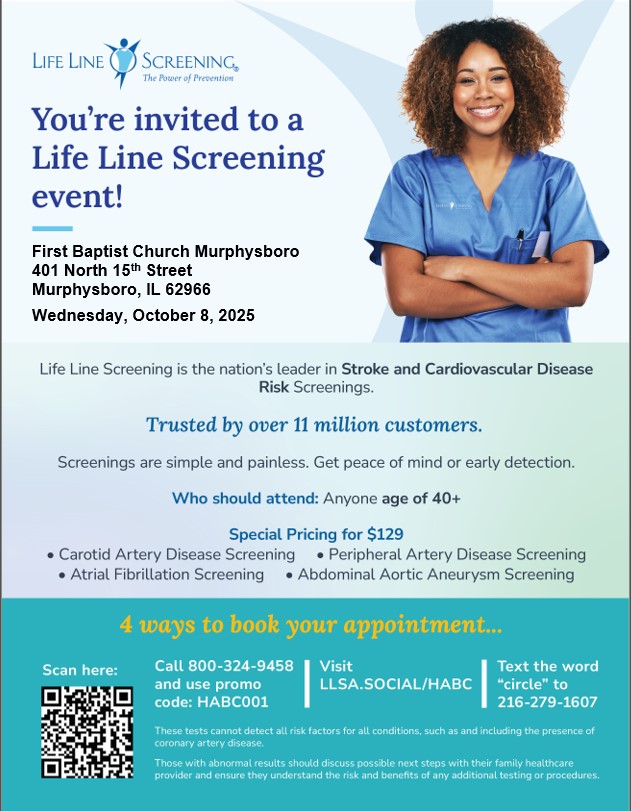 LIFE LINE SCREENING®
The Power of Prevention

You're invited to a Life Line Screening event!

First Baptist Church Murphysboro
401 North 15$^{th}$ Street
Murphysboro, IL 62966
Wednesday, October 8, 2025

Life Line Screening is the nation's leader in Stroke and Cardiovascular Disease Risk Screenings.

Trusted by over 11 million customers.

Screenings are simple and painless. Get peace of mind or early detection.

Who should attend: Anyone age of 40+

Special Pricing for $129
• Carotid Artery Disease Screening • Peripheral Artery Disease Screening
• Atrial Fibrillation Screening • Abdominal Aortic Aneurysm Screening

4 ways to book your appointment...

Scan here:

Call 800-324-9458 and use promo code: HABC001

Visit LLSA.SOCIAL/HABC

Text the word "circle" to 216-279-1607

These tests cannot detect all risk factors for all conditions, such as and including the presence of coronary artery disease.

Those with abnormal results should discuss possible next steps with their family healthcare provider and ensure they understand the risk and benefits of any additional testing or procedures.